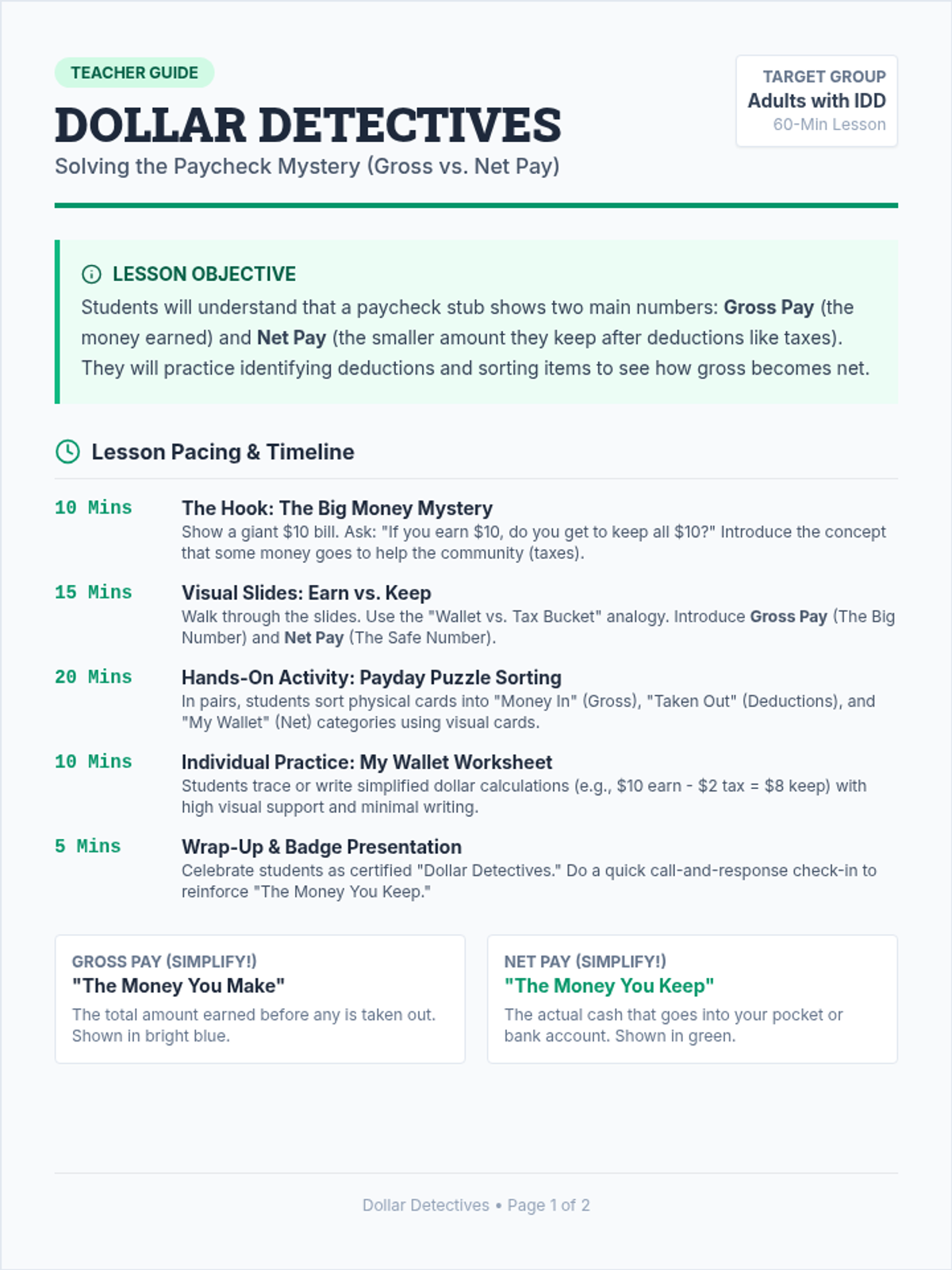 TEACHER GUIDE

DOLLAR DETECTIVES

Solving the Paycheck Mystery (Gross vs. Net Pay)

TARGET GROUP
Adults with IDD
60-Min Lesson

LESSON OBJECTIVE

Students will understand that a paycheck stub shows two main numbers: Gross Pay (the money earned) and Net Pay (the smaller amount they keep after deductions like taxes). They will practice identifying deductions and sorting items to see how gross becomes net.

Lesson Pacing & Timeline

10 Mins
The Hook: The Big Money Mystery
Show a giant $10 bill. Ask: "If you earn $10, do you get to keep all $10?" Introduce the concept that some money goes to help the community (taxes).

15 Mins
Visual Slides: Earn vs. Keep
Walk through the slides. Use the "Wallet vs. Tax Bucket" analogy. Introduce Gross Pay (The Big Number) and Net Pay (The Safe Number).

20 Mins
Hands-On Activity: Payday Puzzle Sorting
In pairs, students sort physical cards into "Money In" (Gross), "Taken Out" (Deductions), and "My Wallet" (Net) categories using visual cards.

10 Mins
Individual Practice: My Wallet Worksheet
Students trace or write simplified dollar calculations (e.g., $10 earn - $2 tax = $8 keep) with high visual support and minimal writing.

5 Mins
Wrap-Up & Badge Presentation
Celebrate students as certified "Dollar Detectives." Do a quick call-and-response check-in to reinforce "The Money You Keep."

GROSS PAY (SIMPLIFY!)
"The Money You Make"
The total amount earned before any is taken out. Shown in bright blue.

NET PAY (SIMPLIFY!)
"The Money You Keep"
The actual cash that goes into your pocket or bank account. Shown in green.

Dollar Detectives • Page 1 of 2